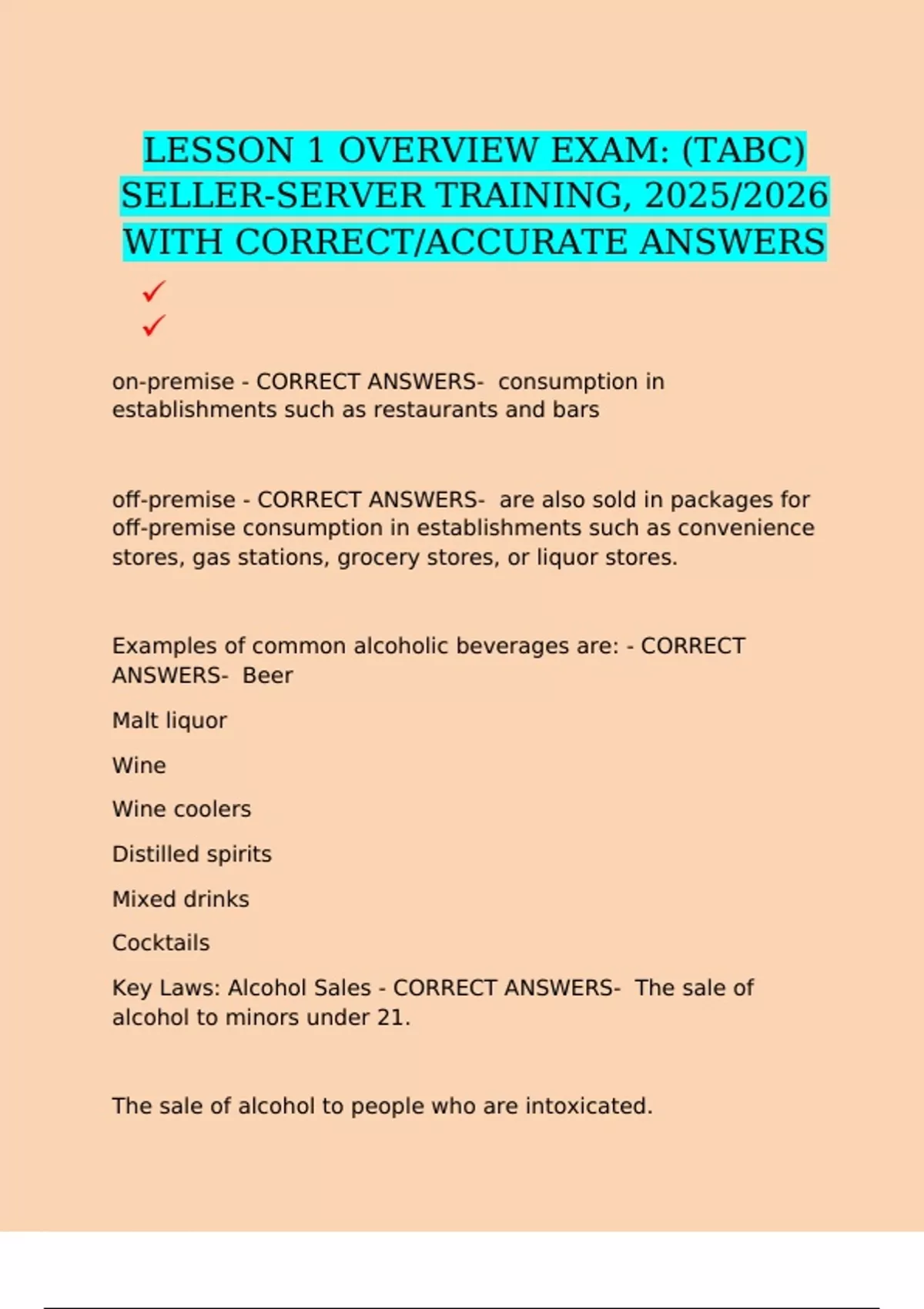 LESSON 1 OVERVIEW EXAM: (TABC) SELLER-SERVER TRAINING, 2025/2026 WITH CORRECT/ACCURATE ANSWERS

✓

✓

on-premise - CORRECT ANSWERS- consumption in establishments such as restaurants and bars

off-premise - CORRECT ANSWERS- are also sold in packages for off-premise consumption in establishments such as convenience stores, gas stations, grocery stores, or liquor stores.

Examples of common alcoholic beverages are: - CORRECT ANSWERS- Beer

Malt liquor

Wine

Wine coolers

Distilled spirits

Mixed drinks

Cocktails

Key Laws: Alcohol Sales - CORRECT ANSWERS- The sale of alcohol to minors under 21.

The sale of alcohol to people who are intoxicated.